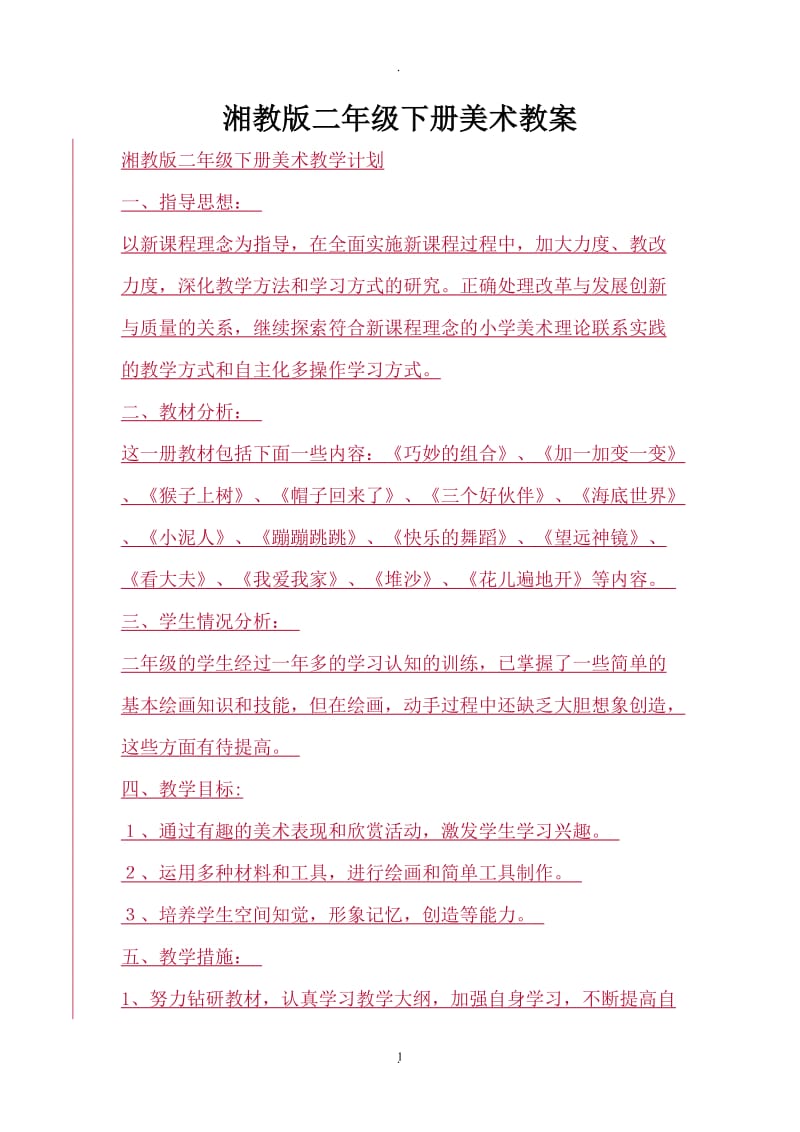 .

湘教版二年级下册美术教案

湘教版二年级下册美术教学计划

一、指导思想：

以新课程理念为指导，在全面实施新课程过程中，加大力度、教改力度，深化教学方法和学习方式的研究。正确处理改革与发展创新与质量的关系，继续探索符合新课程理念的小学美术理论联系实践的教学方式和自主化多操作学习方式。

二、教材分析：

这一册教材包括下面一些内容：《巧妙的组合》、《加一加变一变》、《猴子上树》、《帽子回来了》、《三个好伙伴》、《海底世界》、《小泥人》、《蹦蹦跳跳》、《快乐的舞蹈》、《望远神镜》、《看大夫》、《我爱我家》、《堆沙》、《花儿遍地开》等内容。

三、学生情况分析：

二年级的学生经过一年多的学习认知的训练，已掌握了一些简单的基本绘画知识和技能，但在绘画，动手过程中还缺乏大胆想象创造，这些方面有待提高。

四、教学目标：

1、通过有趣的美术表现和欣赏活动，激发学生学习兴趣。

2、运用多种材料和工具，进行绘画和简单工具制作。

3、培养学生空间知觉，形象记忆，创造等能力。

五、教学措施：

1、努力钻研教材，认真学习教学大纲，加强自身学习，不断提高自

1